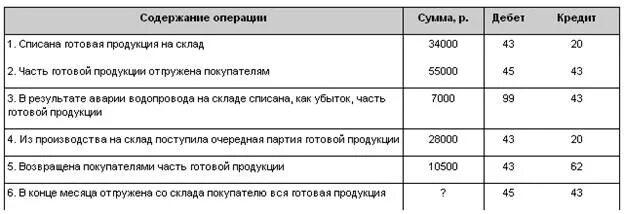 | Содержание операции | Сумма, р. | Дебет | Кредит |
|---|---|---|---|
| 1. Списана готовая продукция на склад | 34000 | 43 | 20 |
| 2. Часть готовой продукции отгружена покупателям | 55000 | 45 | 43 |
| 3. В результате аварии водопровода на складе списана, как убыток, часть готовой продукции | 7000 | 99 | 43 |
| 4. Из производства на склад поступила очередная партия готовой продукции | 28000 | 43 | 20 |
| 5. Возвращена покупателями часть готовой продукции | 10500 | 43 | 62 |
| 6. В конце месяца отгружена со склада покупателю вся готовая продукция | ? | 45 | 43 |